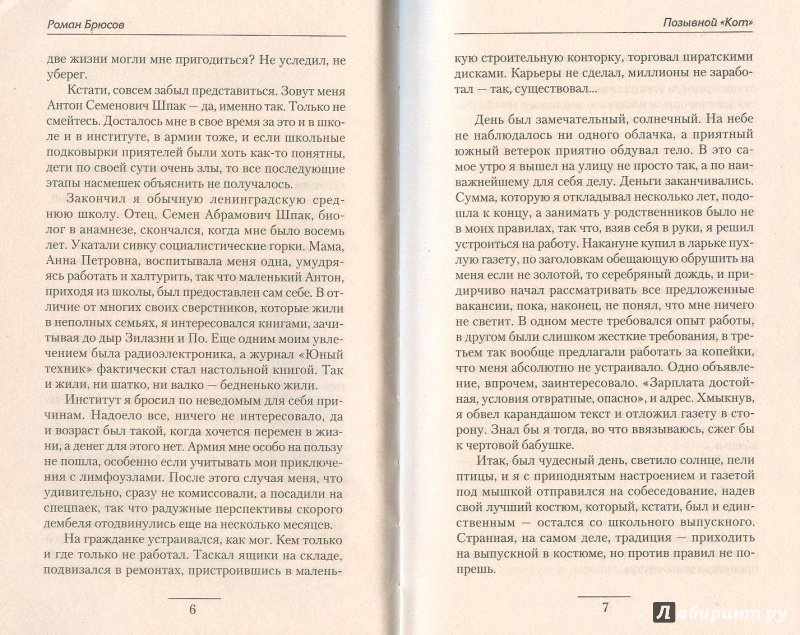 Роман Брюсов

две жизни могли мне пригодиться? Не уследил, не уберег.

Кстати, совсем забыл представиться. Зовут меня Антон Семенович Шпак — да, именно так. Только не смейтесь. Досталось мне в свое время за это и в школе и в институте, в армии тоже, и если школьные подковырки приятелей были хоть как-то понятны, дети по своей сути очень злы, то все последующие этапы насмешек объяснить не получалось.

Закончил я обычную ленинградскую среднюю школу. Отец, Семен Абрамович Шпак, биолог в анамнезе, скончался, когда мне было восемь лет. Укатали сивку социалистические горки. Мама, Анна Петровна, воспитывала меня одна, умудряясь работать и халтурить, так что маленький Антон, приходя из школы, был предоставлен сам себе. В отличие от многих своих сверстников, которые жили в неполных семьях, я интересовался книгами, зачитывая до дыр Зилазни и По. Еще одним моим увлечением была радиоэлектроника, а журнал «Юный техник» фактически стал настольной книгой. Так и жили, ни шатко, ни валко — бедненько жили.

Институт я бросил по неведомым для себя причинам. Надоело все, ничего не интересовало, да и возраст был такой, когда хочется перемен в жизни, а денег для этого нет. Армия мне особо на пользу не пошла, особенно если учитывать мои приключения с лимфоузлами. После этого случая меня, что удивительно, сразу не комиссовали, а посадили на спецпаек, так что радужные перспективы скорого дембеля отодвинулись еще на несколько месяцев.

На гражданке устраивался, как мог. Кем только и где только не работал. Таскал ящики на складе, подвизался в ремонтах, пристроившись в малень-

6

Позывной «Кот»

кую строительную конторку, торговал пиратскими дисками. Карьеры не сделал, миллионы не заработал — так, существовал...

День был замечательный, солнечный. На небе не наблюдалось ни одного облачка, а приятный южный ветерок приятно обдувал тело. В это самое утро я вышел на улицу не просто так, а по наиважнейшему для себя делу. Деньги заканчивались. Сумма, которую я откладывал несколько лет, подошла к концу, а занимать у родственников было не в моих правилах, так что, взяв себя в руки, я решил устроиться на работу. Накануне купил в ларьке пухлую газету, по заголовкам обещающую обрушить на меня если не золотой, то серебряный дождь, и придирчиво начал рассматривать все предложенные вакансии, пока, наконец, не понял, что мне ничего не светит. В одном месте требовался опыт работы, в другом были слишком жесткие требования, в третьем так вообще предлагали работать за копейки, что меня абсолютно не устраивало. Одно объявление, впрочем, заинтересовало. «Зарплата достойная, условия отвратные, опасно», и адрес. Хмыкнув, я обвел карандашом текст и отложил газету в сторону. Знал бы я тогда, во что ввязываюсь, сжег бы к чертовой бабушке.

Итак, был чудесный день, светило солнце, пели птицы, и я с приподнятым настроением и газетой под мышкой отправился на собеседование, надев свой лучший костюм, который, кстати, был и единственным — остался со школьного выпускного. Странная, на самом деле, традиция — приходить на выпускной в костюме, но против правил не попрешь.

7

Лабиринт.ру